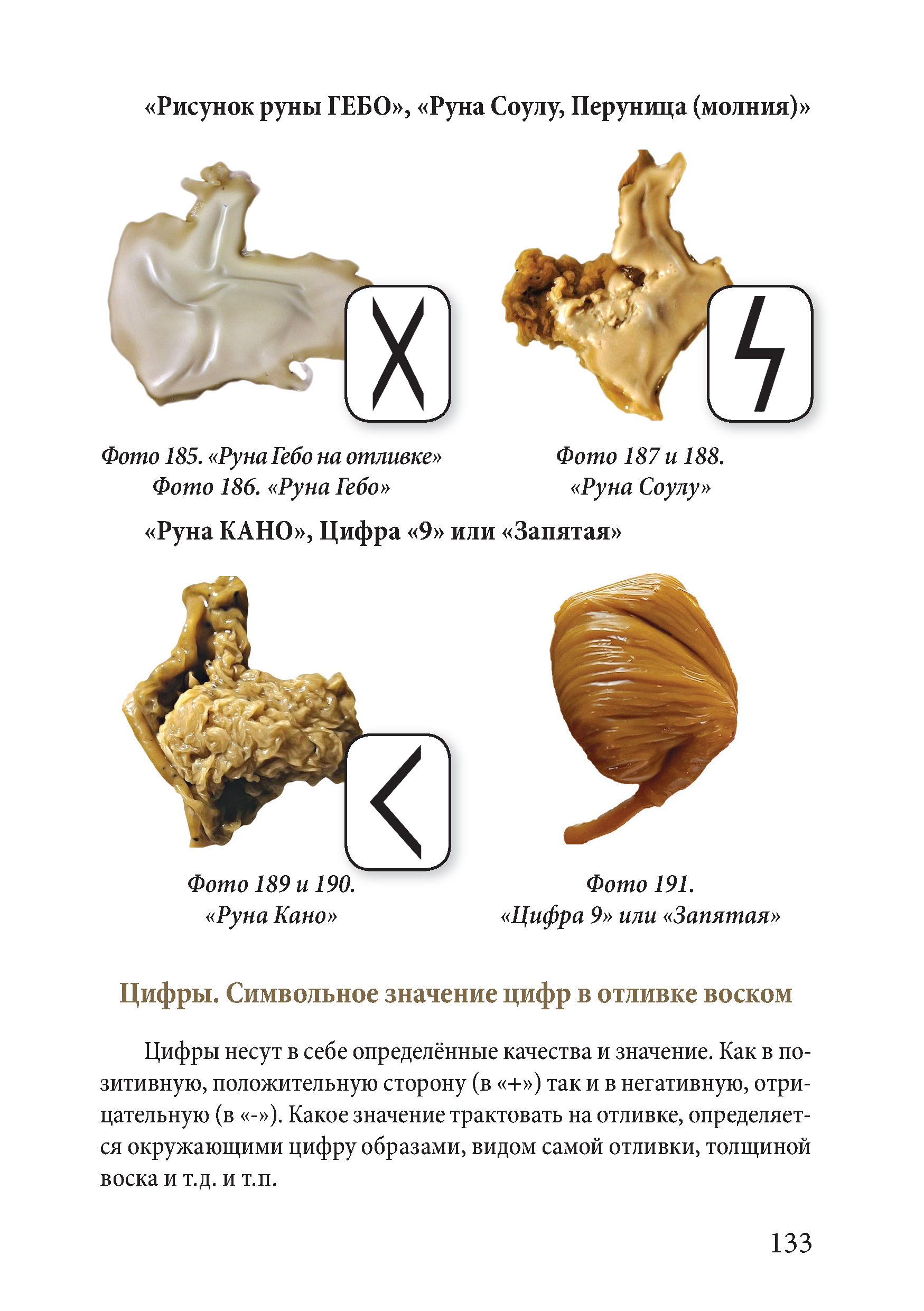 «Рисунок руны ГЕБО», «Руна Соулу, Перуница (молния)»

Фото 185. «Руна Гебо на отливке»
Фото 186. «Руна Гебо»

Фото 187 и 188.
«Руна Соулу»

«Руна КАНО», Цифра «9» или «Запятая»

Фото 189 и 190.
«Руна Кано»

Фото 191.
«Цифра 9» или «Запятая»

Цифры. Символьное значение цифр в отливке воском

Цифры несут в себе определённые качества и значение. Как в позитивную, положительную сторону (в «+») так и в негативную, отрицательную (в «-»). Какое значение трактовать на отливке, определяется окружающими цифру образами, видом самой отливки, толщиной воска и т.д. и т.п.

133